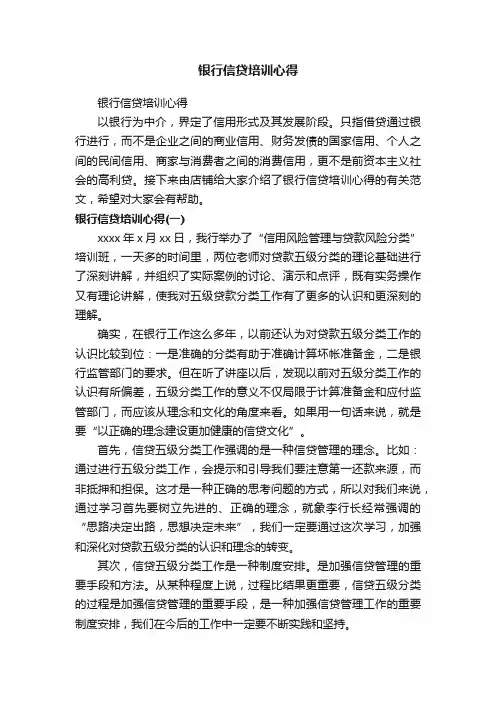 银行信贷培训心得

银行信贷培训心得

以银行为中介，界定了信用形式及其发展阶段。只指借贷通过银行进行，而不是企业之间的商业信用、财务发债的国家信用、个人之间的民间信用、商家与消费者之间的消费信用，更不是前资本主义社会的高利贷。接下来由店铺给大家介绍了银行信贷培训心得的有关范文，希望对大家会有帮助。

银行信贷培训心得(一)

xxxx 年 x 月 xx 日，我行举办了“信用风险管理与贷款风险分类”培训班，一天多的时间里，两位老师对贷款五级分类的理论基础进行了深刻讲解，并组织了实际案例的讨论、演示和点评，既有实务操作又有理论讲解，使我对五级贷款分类工作有了更多的认识和更深刻的理解。

确实，在银行工作这么多年，以前还认为对贷款五级分类工作的认识比较到位：一是准确的分类有助于准确计算坏帐准备金，二是银行监管部门的要求。但在听了讲座以后，发现以前对五级分类工作的认识有所偏差，五级分类工作的意义不仅局限于计算准备金和应付监管部门，而应该从理念和文化的角度来看。如果用一句话来说，就是要“以正确的理念建设更加健康的信贷文化”。

首先，信贷五级分类工作强调的是一种信贷管理的理念。比如：通过进行五级分类工作，会提示和引导我们要注意第一还款来源，而非抵押和担保。这才是一种正确的思考问题的方式，所以对我们来说，通过学习首先要树立先进的、正确的理念，就象李行长经常强调的“思路决定出路，思想决定未来”，我们一定要通过这次学习，加强和深化对贷款五级分类的认识和理念的转变。

其次，信贷五级分类工作是一种制度安排。是加强信贷管理的重要手段和方法。从某种程度上说，过程比结果更重要，信贷五级分类的过程是加强信贷管理的重要手段，是一种加强信贷管理工作的重要制度安排，我们在今后的工作中一定要不断实践和坚持。